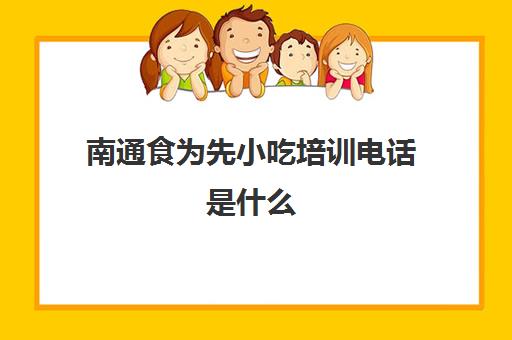 南通食为先小吃培训电话是什么